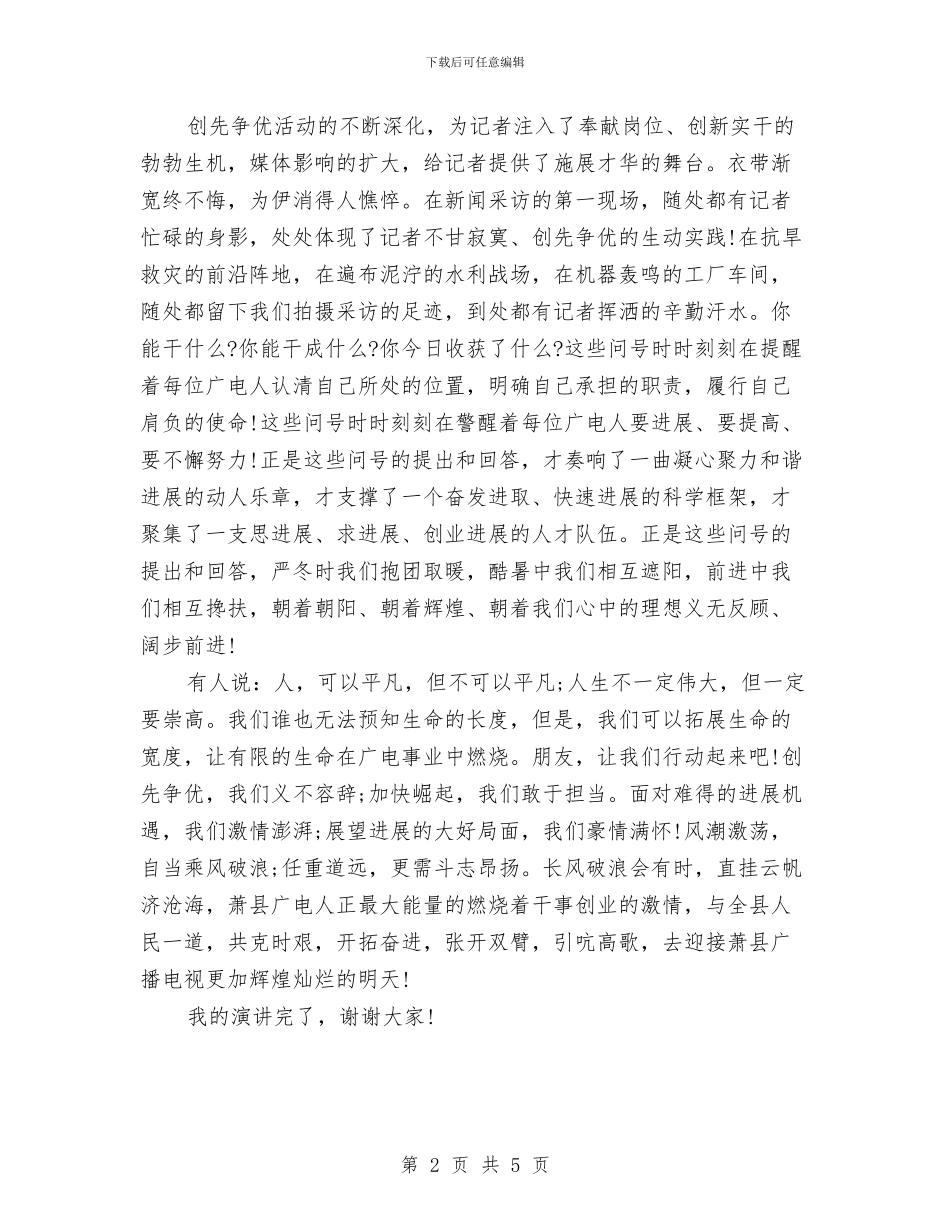 下载后可任意编辑

创先争优活动的不断深化，为记者注入了奉献岗位、创新实干的勃勃生机，媒体影响的扩大，给记者提供了施展才华的舞台。衣带渐宽终不悔，为伊消得人憔悴。在新闻采访的第一现场，随处都有记者忙碌的身影，处处体现了记者不甘寂寞、创先争优的生动实践!在抗旱救灾的前沿阵地，在遍布泥泞的水利战场，在机器轰鸣的工厂车间，随处都留下我们拍摄采访的足迹，到处都有记者挥洒的辛勤汗水。你能干什么?你能干成什么?你今日收获了什么?这些问号时时刻刻在提醒着每位广电人认清自己所处的位置，明确自己承担的职责，履行自己肩负的使命!这些问号时时刻刻在警醒着每位广电人要进展、要提高、要不懈努力!正是这些问号的提出和回答，才奏响了一曲凝心聚力和谐进展的动人乐章，才支撑了一个奋发进取、快速进展的科学框架，才聚集了一支思进展、求进展、创业进展的人才队伍。正是这些问号的提出和回答，严冬时我们抱团取暖，酷暑中我们相互遮阳，前进中我们相互搀扶，朝着朝阳、朝着辉煌、朝着我们心中的理想义无反顾、阔步前进!

有人说：人，可以平凡，但不可以平凡;人生不一定伟大，但一定要崇高。我们谁也无法预知生命的长度，但是，我们可以拓展生命的宽度，让有限的生命在广电事业中燃烧。朋友，让我们行动起来吧!创先争优，我们义不容辞;加快崛起，我们敢于担当。面对难得的进展机遇，我们激情澎湃;展望进展的大好局面，我们豪情满怀!风潮激荡，自当乘风破浪;任重道远，更需斗志昂扬。长风破浪会有时，直挂云帆济沧海，萧县广电人正最大能量的燃烧着干事创业的激情，与全县人民一道，共克时艰，开拓奋进，张开双臂，引吭高歌，去迎接萧县广播电视更加辉煌灿烂的明天!

我的演讲完了，谢谢大家!

第 2 页 共 5 页